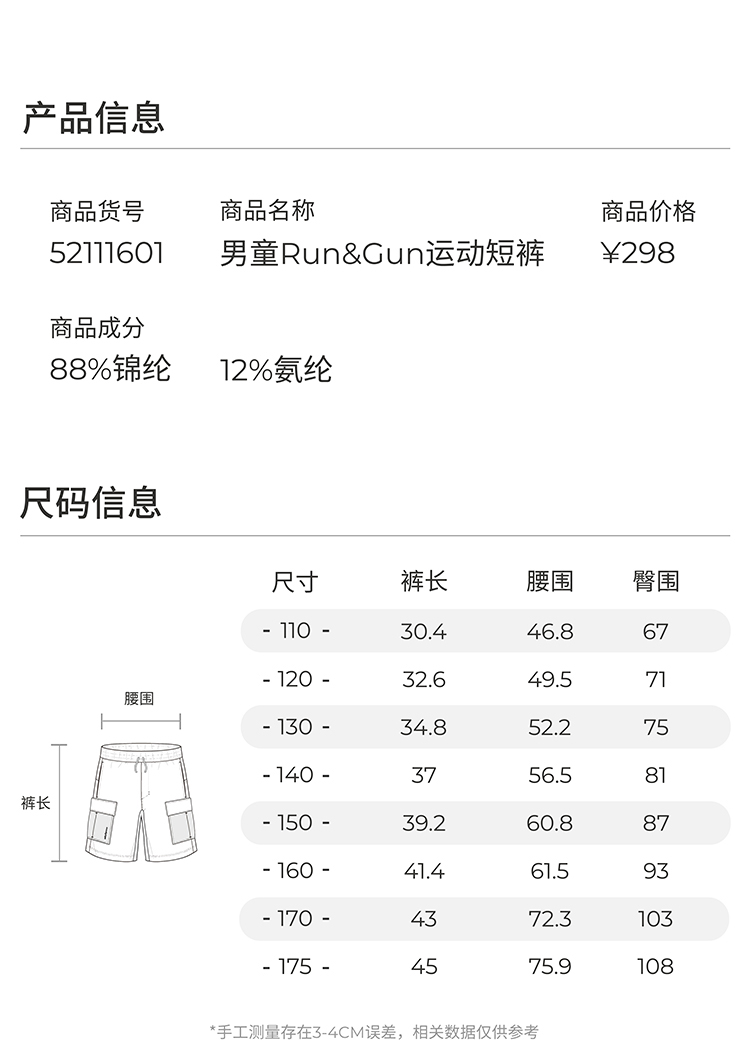 产品信息

商品货号
52111601

商品名称
男童Run&Gun运动短裤

商品价格
¥298

商品成分
88%锦纶 12%氨纶

尺码信息

腰围

裤长

| 尺寸 | 裤长 | 腰围 | 臀围 |
|---|---|---|---|
| - 110 - | 30.4 | 46.8 | 67 |
| - 120 - | 32.6 | 49.5 | 71 |
| - 130 - | 34.8 | 52.2 | 75 |
| - 140 - | 37 | 56.5 | 81 |
| - 150 - | 39.2 | 60.8 | 87 |
| - 160 - | 41.4 | 61.5 | 93 |
| - 170 - | 43 | 72.3 | 103 |
| - 175 - | 45 | 75.9 | 108 |

*手工测量存在3-4CM误差，相关数据仅供参考